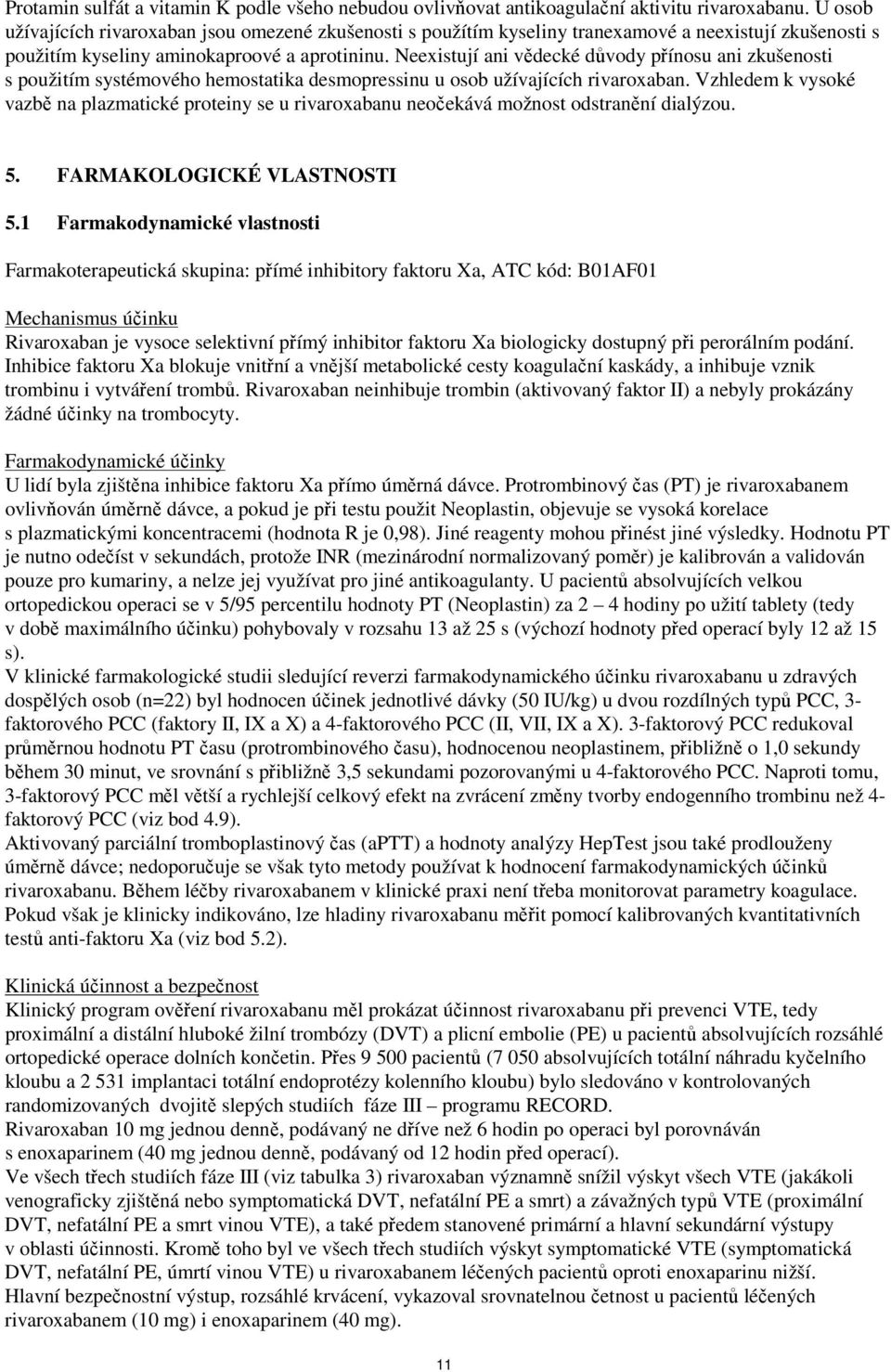 Protamin sulfát a vitamin K podle všeho nebudou ovlivňovat antikoagulační aktivitu rivaroxabanu. U osob užívajících rivaroxaban jsou omezené zkušenosti s použitím kyseliny tranexamové a neexistují zkušenosti s použitím kyseliny aminokaproové a aprotininu. Neexistují ani vědecké důvody přínosu ani zkušenosti s použitím systémového hemostatika desmopressinu u osob užívajících rivaroxaban. Vzhledem k vysoké vazbě na plazmatické proteiny se u rivaroxabanu neočekává možnost odstranění dialýzou.

5. FARMAKOLOGICKÉ VLASTNOSTI

5.1 Farmakodynamické vlastnosti

Farmakoterapeutická skupina: přímé inhibitory faktoru Xa, ATC kód: B01AF01

Mechanismus účinku
Rivaroxaban je vysoce selektivní přímý inhibitor faktoru Xa biologicky dostupný při perorálním podání. Inhibice faktoru Xa blokuje vnitřní a vnější metabolické cesty koagulační kaskády, a inhibuje vznik trombinu i vytváření trombů. Rivaroxaban neinhibuje trombin (aktivovaný faktor II) a nebyly prokázány žádné účinky na trombocyty.

Farmakodynamické účinky
U lidí byla zjištěna inhibice faktoru Xa přímo úměrná dávce. Protrombinový čas (PT) je rivaroxabanem ovlivňován úměrně dávce, a pokud je při testu použit Neoplastin, objevuje se vysoká korelace s plazmatickými koncentracemi (hodnota R je 0,98). Jiné reagenty mohou přinést jiné výsledky. Hodnotu PT je nutno odečíst v sekundách, protože INR (mezinárodní normalizovaný poměr) je kalibrován a validován pouze pro kumariny, a nelze jej využívat pro jiné antikoagulanty. U pacientů absolvujících velkou ortopedickou operaci se v 5/95 percentilu hodnoty PT (Neoplastin) za 2 – 4 hodiny po užití tablety (tedy v době maximálního účinku) pohybovaly v rozsahu 13 až 25 s (výchozí hodnoty před operací byly 12 až 15 s).
V klinické farmakologické studii sledující reverzi farmakodynamického účinku rivaroxabanu u zdravých dospělých osob (n=22) byl hodnocen účinek jednotlivé dávky (50 IU/kg) u dvou rozdílných typů PCC, 3-faktorového PCC (faktory II, IX a X) a 4-faktorového PCC (II, VII, IX a X). 3-faktorový PCC redukoval průměrnou hodnotu PT času (protrombinového času), hodnocenou neoplastinem, přibližně o 1,0 sekundy během 30 minut, ve srovnání s přibližně 3,5 sekundami pozorovanými u 4-faktorového PCC. Naproti tomu, 3-faktorový PCC měl větší a rychlejší celkový efekt na zvrácení změny tvorby endogenního trombinu než 4-faktorový PCC (viz bod 4.9).
Aktivovaný parciální tromboplastinový čas (aPTT) a hodnoty analýzy HepTest jsou také prodlouženy úměrně dávce; nedoporučuje se však tyto metody používat k hodnocení farmakodynamických účinků rivaroxabanu. Během léčby rivaroxabanem v klinické praxi není třeba monitorovat parametry koagulace. Pokud však je klinicky indikováno, lze hladiny rivaroxabanu měřit pomocí kalibrovaných kvantitativních testů anti-faktoru Xa (viz bod 5.2).

Klinická účinnost a bezpečnost
Klinický program ověření rivaroxabanu měl prokázat účinnost rivaroxabanu při prevenci VTE, tedy proximální a distální hluboké žilní trombózy (DVT) a plicní embolie (PE) u pacientů absolvujících rozsáhlé ortopedické operace dolních končetin. Přes 9 500 pacientů (7 050 absolvujících totální náhradu kyčelního kloubu a 2 531 implantaci totální endoprotézy kolenního kloubu) bylo sledováno v kontrolovaných randomizovaných dvojitě slepých studiích fáze III – programu RECORD.
Rivaroxaban 10 mg jednou denně, podávaný ne dříve než 6 hodin po operaci byl porovnáván s enoxaparinem (40 mg jednou denně, podávaný od 12 hodin před operací).
Ve všech třech studiích fáze III (viz tabulka 3) rivaroxaban významně snížil výskyt všech VTE (jakákoli venograficky zjištěná nebo symptomatická DVT, nefatální PE a smrt) a závažných typů VTE (proximální DVT, nefatální PE a smrt vinou VTE), a také předem stanovené primární a hlavní sekundární výstupy v oblasti účinnosti. Kromě toho byl ve všech třech studiích výskyt symptomatické VTE (symptomatická DVT, nefatální PE, úmrtí vinou VTE) u rivaroxabanem léčených pacientů oproti enoxaparinu nižší.
Hlavní bezpečnostní výstup, rozsáhlé krvácení, vykazoval srovnatelnou četnost u pacientů léčených rivaroxabanem (10 mg) i enoxaparinem (40 mg).

11